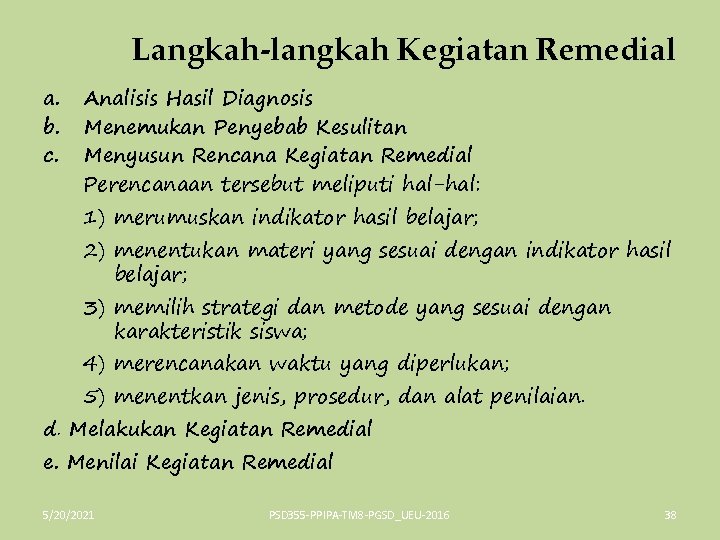 Langkah-langkah Kegiatan Remedial

a. Analisis Hasil Diagnosis
b. Menemukan Penyebab Kesulitan
c. Menyusun Rencana Kegiatan Remedial
Perencanaan tersebut meliputi hal-hal:
1) merumuskan indikator hasil belajar;
2) menentukan materi yang sesuai dengan indikator hasil belajar;
3) memilih strategi dan metode yang sesuai dengan karakteristik siswa;
4) merencanakan waktu yang diperlukan;
5) menentkan jenis, prosedur, dan alat penilaian.
d. Melakukan Kegiatan Remedial
e. Menilai Kegiatan Remedial

5/20/2021
PSD355-PPIPA-TM8-PGSD_UEU-2016
38